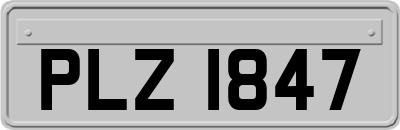 PLZ 1847